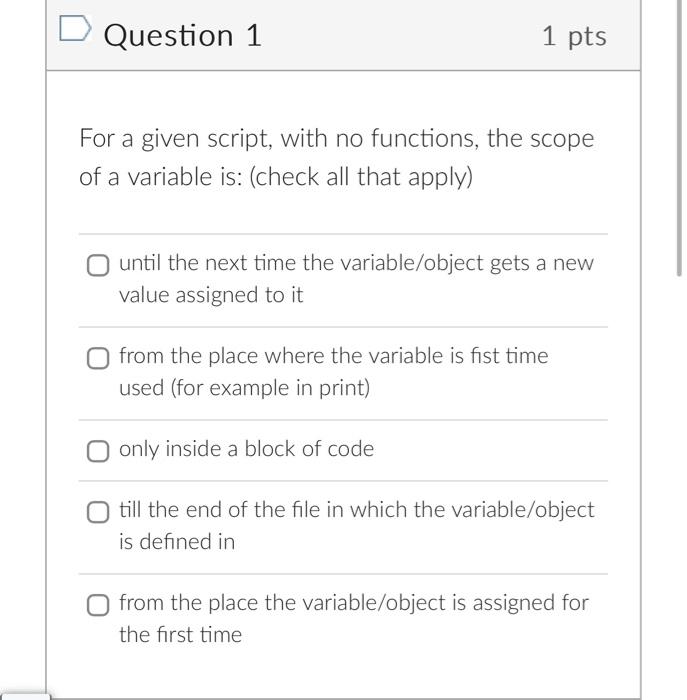 Question 1

1 pts

For a given script, with no functions, the scope of a variable is: (check all that apply)

until the next time the variable/object gets a new value assigned to it

from the place where the variable is fist time used (for example in print)

only inside a block of code

till the end of the file in which the variable/object is defined in

from the place the variable/object is assigned for the first time